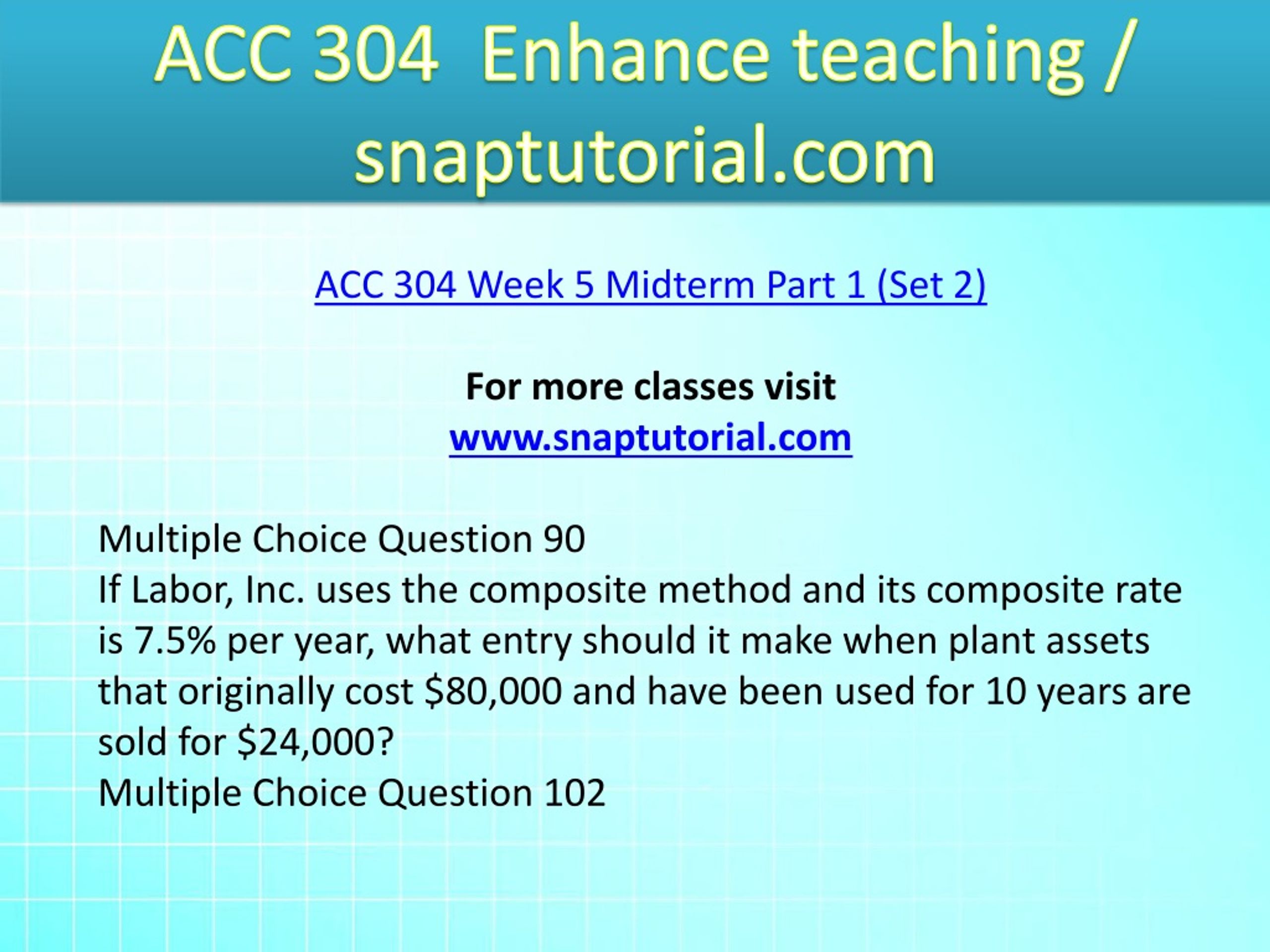 ACC 304 Enhance teaching / snaptutorial.com

ACC 304 Week 5 Midterm Part 1 (Set 2)

For more classes visit
www.snaptutorial.com

Multiple Choice Question 90
If Labor, Inc. uses the composite method and its composite rate is 7.5% per year, what entry should it make when plant assets that originally cost \$80,000 and have been used for 10 years are sold for \$24,000?
Multiple Choice Question 102